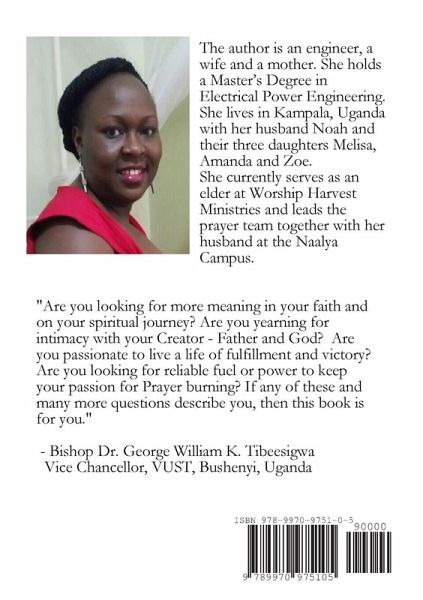 The author is an engineer, a wife and a mother. She holds a Master's Degree in Electrical Power Engineering. She lives in Kampala, Uganda with her husband Noah and their three daughters Melisa, Amanda and Zoe.
She currently serves as an elder at Worship Harvest Ministries and leads the prayer team together with her husband at the Naalya Campus.

"Are you looking for more meaning in your faith and on your spiritual journey? Are you yearning for intimacy with your Creator - Father and God? Are you passionate to live a life of fulfillment and victory? Are you looking for reliable fuel or power to keep your passion for Prayer burning? If any of these and many more questions describe you, then this book is for you."

- Bishop Dr. George William K. Tibeesigwa
Vice Chancellor, VUST, Bushenyi, Uganda

ISBN 978-9970-9751-0-5
90000
9 789970 975105